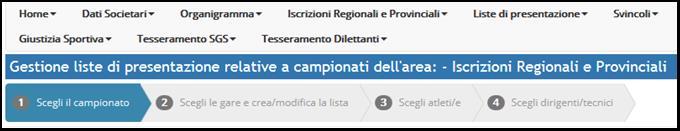 Home ▾ Dati Societari ▾ Organigramma ▾ Iscrizioni Regionali e Provinciali ▾ Liste di presentazione ▾ Svincoli ▾
Giustizia Sportiva ▾ Tesseramento SGS ▾ Tesseramento Dilettanti ▾

Gestione liste di presentazione relative a campionati dell'area: - Iscrizioni Regionali e Provinciali

1 Scegli il campionato
2 Scegli le gare e crea/modifica la lista
3 Scegli atleti/e
4 Scegli dirigenti/tecnici